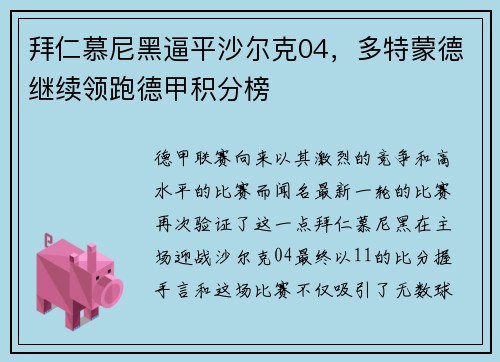 拜仁慕尼黑逼平沙尔克04，多特蒙德继续领跑德甲积分榜

德甲联赛向来以其激烈的竞争和高水平的比赛而闻名最新一轮的比赛再次验证了这一点拜仁慕尼黑在主场迎战沙尔克04最终以11的比分握手言和这场比赛不仅吸引了无数球